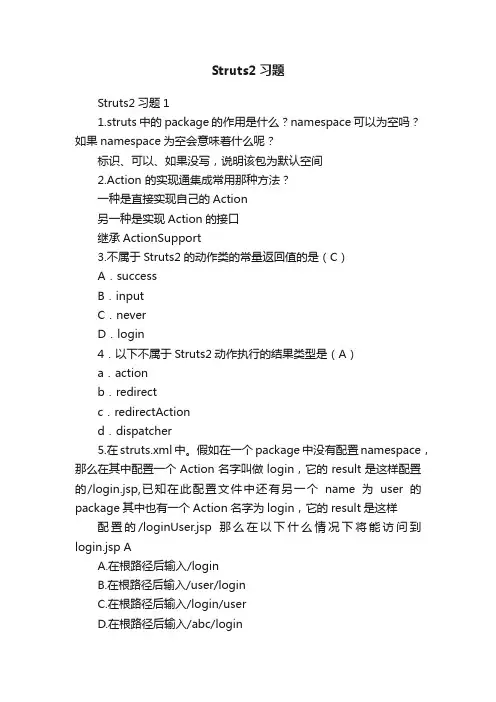 Struts2 习题

Struts2 习题 1

1.struts 中的 package 的作用是什么？namespace 可以为空吗？如果 namespace 为空会意味着什么呢？

标识、可以、如果没写，说明该包为默认空间

2.Action 的实现通集成常用那种方法？

一种是直接实现自己的 Action

另一种是实现 Action 的接口

继承 ActionSupport

3.不属于 Struts2 的动作类的常量返回值的是（C）

A．success

B．input

C．never

D．login

4．以下不属于 Struts2 动作执行的结果类型是（A）

a．action

b．redirect

c．redirectAction

d．dispatcher

5.在 struts.xml 中。假如在一个 package 中没有配置 namespace，那么在其中配置一个 Action 名字叫做 login，它的 result 是这样配置的/login.jsp,已知在此配置文件中还有另一个 name 为 user 的 package 其中也有一个 Action 名字为 login，它的 result 是这样

配置的 /loginUser.jsp 那么在以下什么情况下将能访问到 login.jsp A

A.在根路径后输入/login

B.在根路径后输入/user/login

C.在根路径后输入/login/user

D.在根路径后输入/abc/login